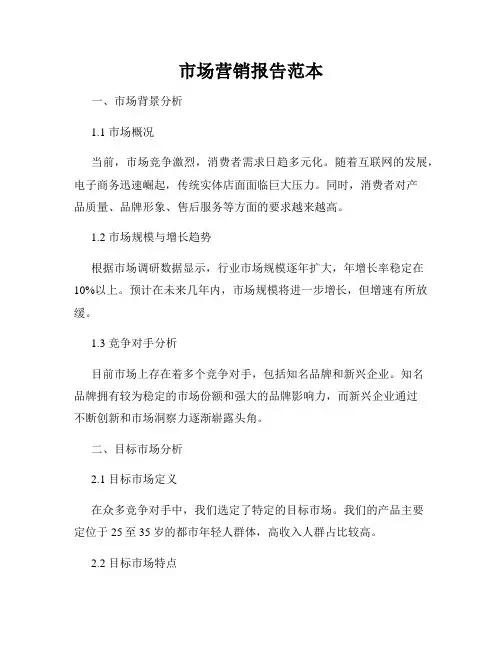 市场营销报告范本

一、市场背景分析

1.1 市场概况

当前，市场竞争激烈，消费者需求日趋多元化。随着互联网的发展，电子商务迅速崛起，传统实体店面面临巨大压力。同时，消费者对产品质量、品牌形象、售后服务等方面的要求越来越高。

1.2 市场规模与增长趋势

根据市场调研数据显示，行业市场规模逐年扩大，年增长率稳定在10%以上。预计在未来几年内，市场规模将进一步增长，但增速有所放缓。

1.3 竞争对手分析

目前市场上存在着多个竞争对手，包括知名品牌和新兴企业。知名品牌拥有较为稳定的市场份额和强大的品牌影响力，而新兴企业通过不断创新和市场洞察力逐渐崭露头角。

二、目标市场分析

2.1 目标市场定义

在众多竞争对手中，我们选定了特定的目标市场。我们的产品主要定位于 25 至 35 岁的都市年轻人群体，高收入人群占比较高。

2.2 目标市场特点